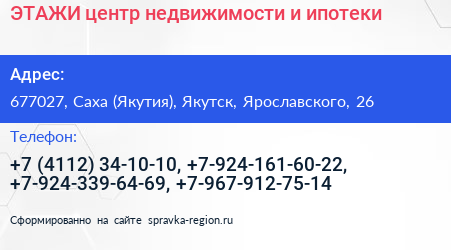 ЭТАЖИ центр недвижимости и ипотеки

Адрес:

677027, Саха (Якутия), Якутск, Ярославского, 26

Телефон:

+7 (4112) 34-10-10, +7-924-161-60-22, +7-924-339-64-69, +7-967-912-75-14

Сформированно на сайте spravka-region.ru